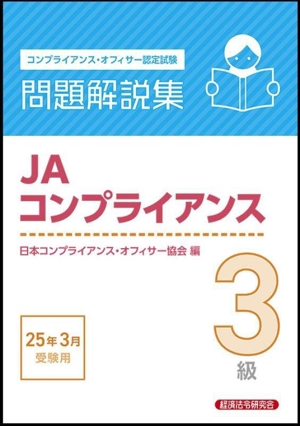 コンプライアンス・オフィサー認定試験
問題解説集

JA
コンプライアンス

日本コンプライアンス・オフィサー協会 編

3
級

25年3月
受験用

経済法令研究会